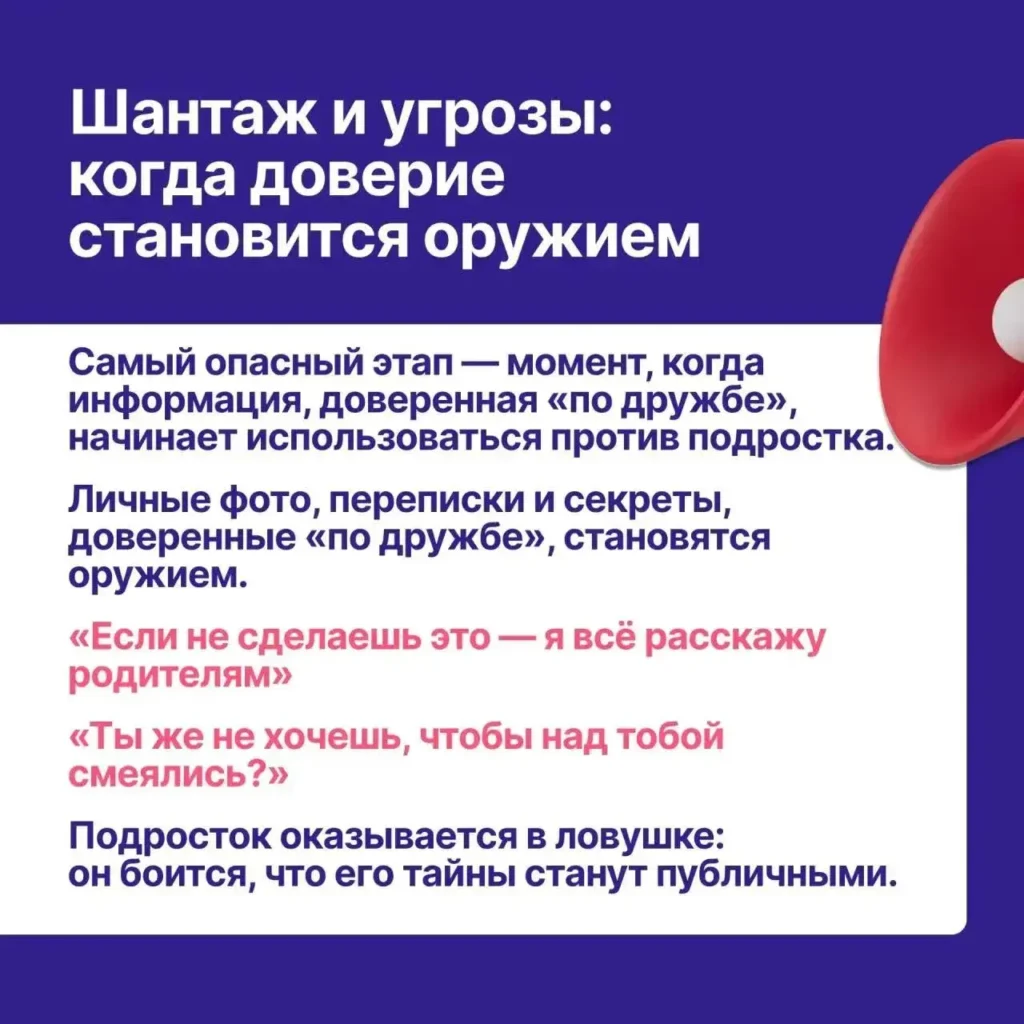 Шантаж и угрозы: когда доверие становится оружием

Самый опасный этап — момент, когда информация, доверенная «по дружбе», начинает использоваться против подростка.

Личные фото, переписки и секреты, доверенные «по дружбе», становятся оружием.

«Если не сделаешь это — я всё расскажу родителям»

«Ты же не хочешь, чтобы над тобой смеялись?»

Подросток оказывается в ловушке: он боится, что его тайны станут публичными.